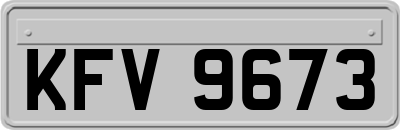 KFV 9673